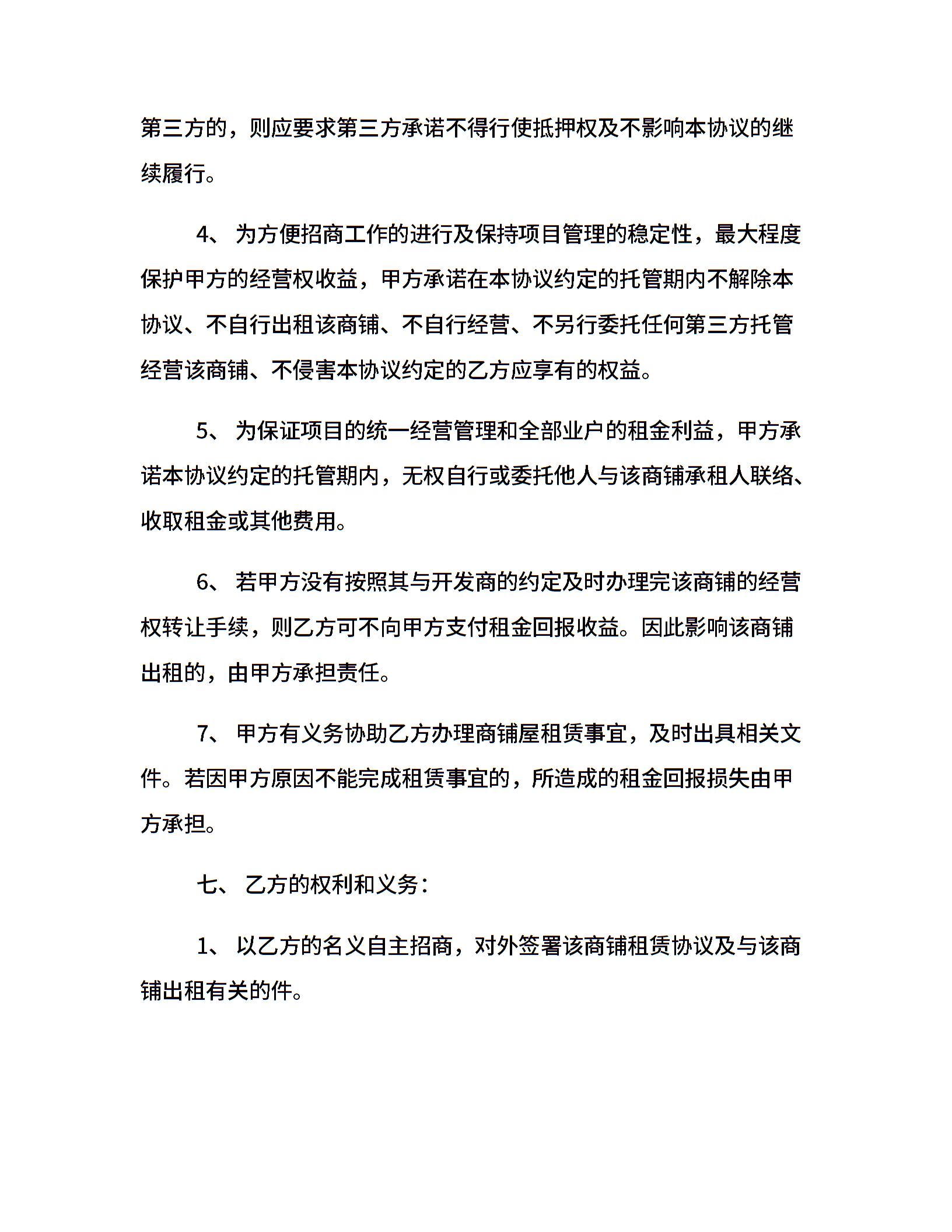 第三方的，则应要求第三方承诺不得行使抵押权及不影响本协议的继续履行。

4、 为方便招商工作的进行及保持项目管理的稳定性，最大程度保护甲方的经营权收益，甲方承诺在本协议约定的托管期内不解除本协议、不自行出租该商铺、不自行经营、不另行委托任何第三方托管经营该商铺、不侵害本协议约定的乙方应享有的权益。

5、 为保证项目的统一经营管理和全部业户的租金利益，甲方承诺本协议约定的托管期内，无权自行或委托他人与该商铺承租人联络、收取租金或其他费用。

6、 若甲方没有按照其与开发商的约定及时办理完该商铺的经营权转让手续，则乙方可不向甲方支付租金回报收益。因此影响该商铺出租的，由甲方承担责任。

7、 甲方有义务协助乙方办理商铺屋租赁事宜，及时出具相关文件。若因甲方原因不能完成租赁事宜的，所造成的租金回报损失由甲方承担。

七、 乙方的权利和义务：

1、 以乙方的名义自主招商，对外签署该商铺租赁协议及与该商铺出租有关的件。